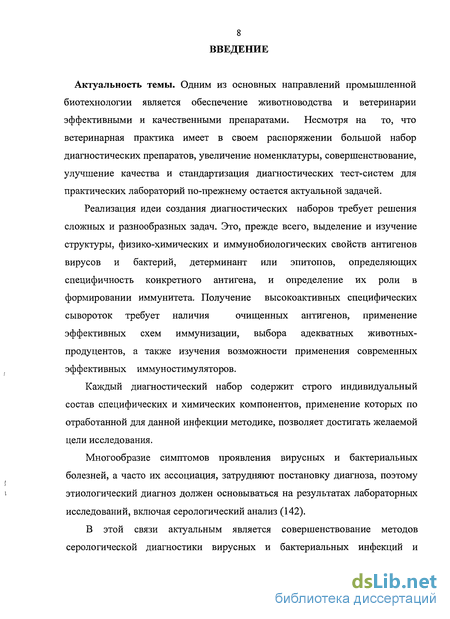 8

ВВЕДЕНИЕ

Актуальность темы. Одним из основных направлений промышленной биотехнологии является обеспечение животноводства и ветеринарии эффективными и качественными препаратами. Несмотря на то, что ветеринарная практика имеет в своем распоряжении большой набор диагностических препаратов, увеличение номенклатуры, совершенствование, улучшение качества и стандартизация диагностических тест-систем для практических лабораторий по-прежнему остается актуальной задачей.

Реализация идеи создания диагностических наборов требует решения сложных и разнообразных задач. Это, прежде всего, выделение и изучение структуры, физико-химических и иммунобиологических свойств антигенов вирусов и бактерий, детерминант или эпитопов, определяющих специфичность конкретного антигена, и определение их роли в формировании иммунитета. Получение высокоактивных специфических сывороток требует наличия очищенных антигенов, применение эффективных схем иммунизации, выбора адекватных животных-продуцентов, а также изучения возможности применения современных эффективных иммуностимуляторов.

Каждый диагностический набор содержит строго индивидуальный состав специфических и химических компонентов, применение которых по отработанной для данной инфекции методике, позволяет достигать желаемой цели исследования.

Многообразие симптомов проявления вирусных и бактериальных болезней, а часто их ассоциация, затрудняют постановку диагноза, поэтому этиологический диагноз должен основываться на результатах лабораторных исследований, включая серологический анализ (142).

В этой связи актуальным является совершенствование методов серологической диагностики вирусных и бактериальных инфекций и

dsLib.net
библиотека диссертаций